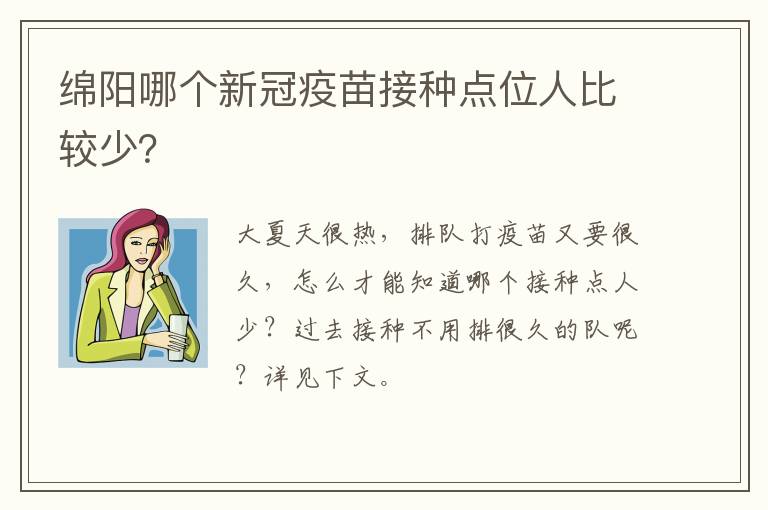 绵阳哪个新冠疫苗接种点位人比较少?

大夏天很热，排队打疫苗又要很久，怎么才能知道哪个接种点人少？过去接种不用排很久的队呢？详见下文。